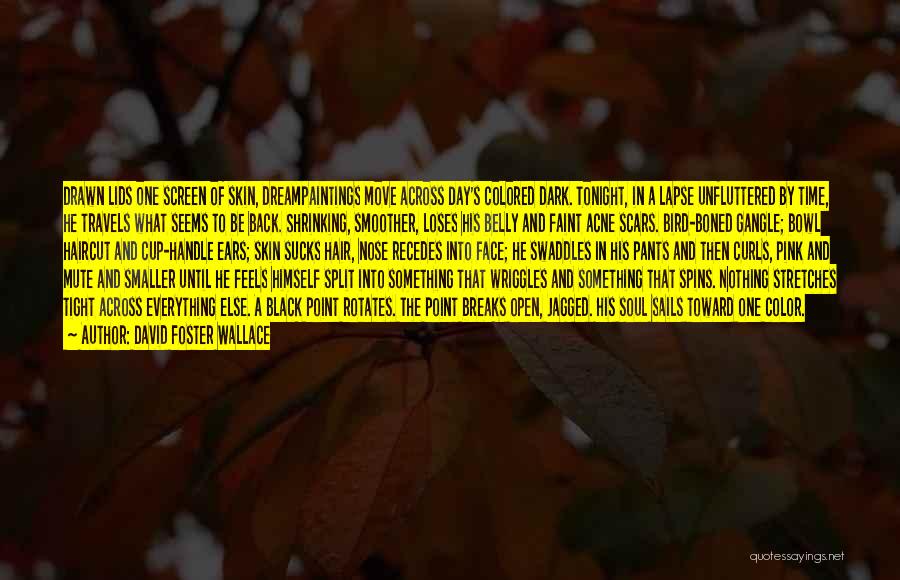 DRAWN LIDS ONE SCREEN OF SKIN, DREAMPAINTINGS MOVE ACROSS DAY'S COLORED DARK. TONIGHT, IN A LAPSE UNFLUTTERED BY TIME, HE TRAVELS WHAT SEEMS TO BE BACK. SHRINKING, SMOOTHER, LOSES HIS BELLY AND FAINT ACNE SCARS. BIRD-BONED GANGLE; BOWL HAIRCUT AND CUP-HANDLE EARS; SKIN SUCKS HAIR, NOSE RECEDES INTO FACE; HE SWADDLES IN HIS PANTS AND THEN CURLS, PINK AND MUTE AND SMALLER UNTIL HE FEELS HIMSELF SPLIT INTO SOMETHING THAT WRIGGLES AND SOMETHING THAT SPINS. NOTHING STRETCHES TIGHT ACROSS EVERYTHING ELSE. A BLACK POINT ROTATES. THE POINT BREAKS OPEN, JAGGED. HIS SOUL SAILS TOWARD ONE COLOR.
— AUTHOR: DAVID FOSTER WALLACE

quotessayings.net